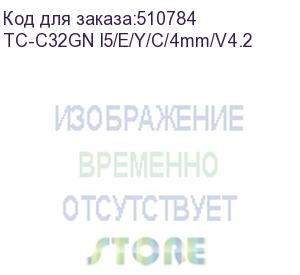 Код для заказа:510784
TC-C32GN I5/E/Y/C/4mm/V4.2

ИЗОБРАЖЕНИЕ
ВРЕМЕННО
ОТСУТСТВУЕТ

STORE